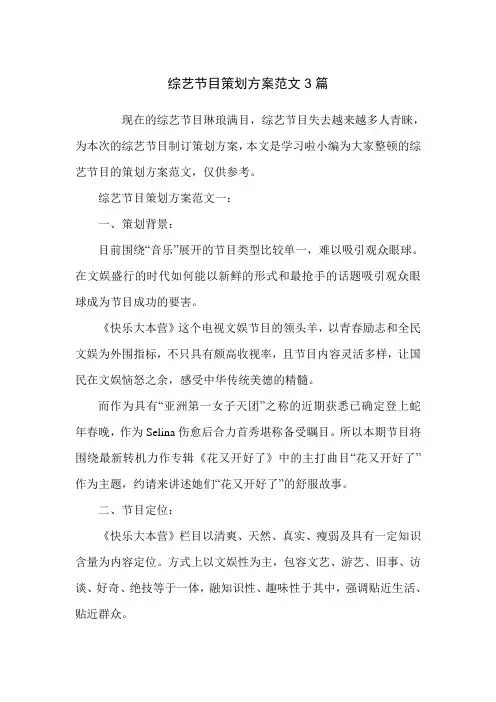 综艺节目策划方案范文 3 篇

现在的综艺节目琳琅满目，综艺节目失去越来越多人青睐，为本次的综艺节目制订策划方案，本文是学习啦小编为大家整顿的综艺节目的策划方案范文，仅供参考。

综艺节目策划方案范文一：

一、策划背景：

目前围绕“音乐”展开的节目类型比较单一，难以吸引观众眼球。在文娱盛行的时代如何能以新鲜的形式和最抢手的话题吸引观众眼球成为节目成功的要害。

《快乐大本营》这个电视文娱节目的领头羊，以青春励志和全民文娱为外围指标，不只具有颇高收视率，且节目内容灵活多样，让国民在文娱恼怒之余，感受中华传统美德的精髓。

而作为具有“亚洲第一女子天团”之称的近期获悉已确定登上蛇年春晚，作为 Selina 伤愈后合力首秀堪称备受瞩目。所以本期节目将围绕最新转机力作专辑《花又开好了》中的主打曲目“花又开好了”作为主题，约请来讲述她们“花又开好了”的舒服故事。

二、节目定位：

《快乐大本营》栏目以清爽、天然、真实、瘦弱及具有一定知识含量为内容定位。方式上以文娱性为主，包容文艺、游艺、旧事、访谈、好奇、绝技等于一体，融知识性、趣味性于其中，强调贴近生活、贴近群众。